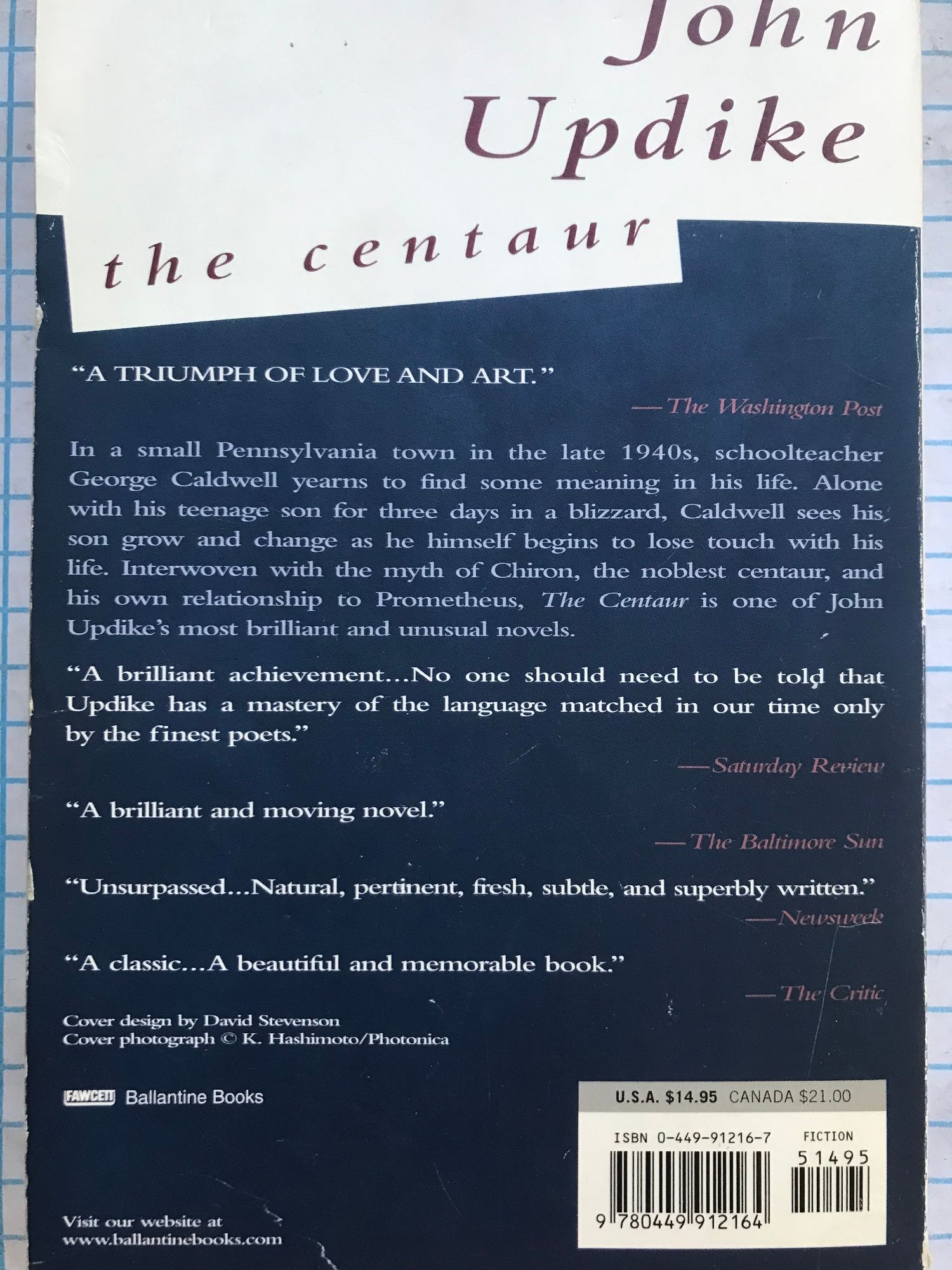 John Updike

the centaur

"A TRIUMPH OF LOVE AND ART."

—The Washington Post

In a small Pennsylvania town in the late 1940s, schoolteacher George Caldwell yearns to find some meaning in his life. Alone with his teenage son for three days in a blizzard, Caldwell sees his son grow and change as he himself begins to lose touch with his life. Interwoven with the myth of Chiron, the noblest centaur, and his own relationship to Prometheus, The Centaur is one of John Updike's most brilliant and unusual novels.

"A brilliant achievement...No one should need to be told that Updike has a mastery of the language matched in our time only by the finest poets."

—Saturday Review

"A brilliant and moving novel."

—The Baltimore Sun

"Unsurpassed...Natural, pertinent, fresh, subtle, and superbly written."

—Newsweek

"A classic...A beautiful and memorable book."

—The Critic

Cover design by David Stevenson
Cover photograph © K. Hashimoto/Photonica

FAWCETT Ballantine Books

U.S.A. $14.95 CANADA $21.00

ISBN 0-449-91216-7

FICTION

51495

9 780449 912164

Visit our website at
www.ballantinebooks.com